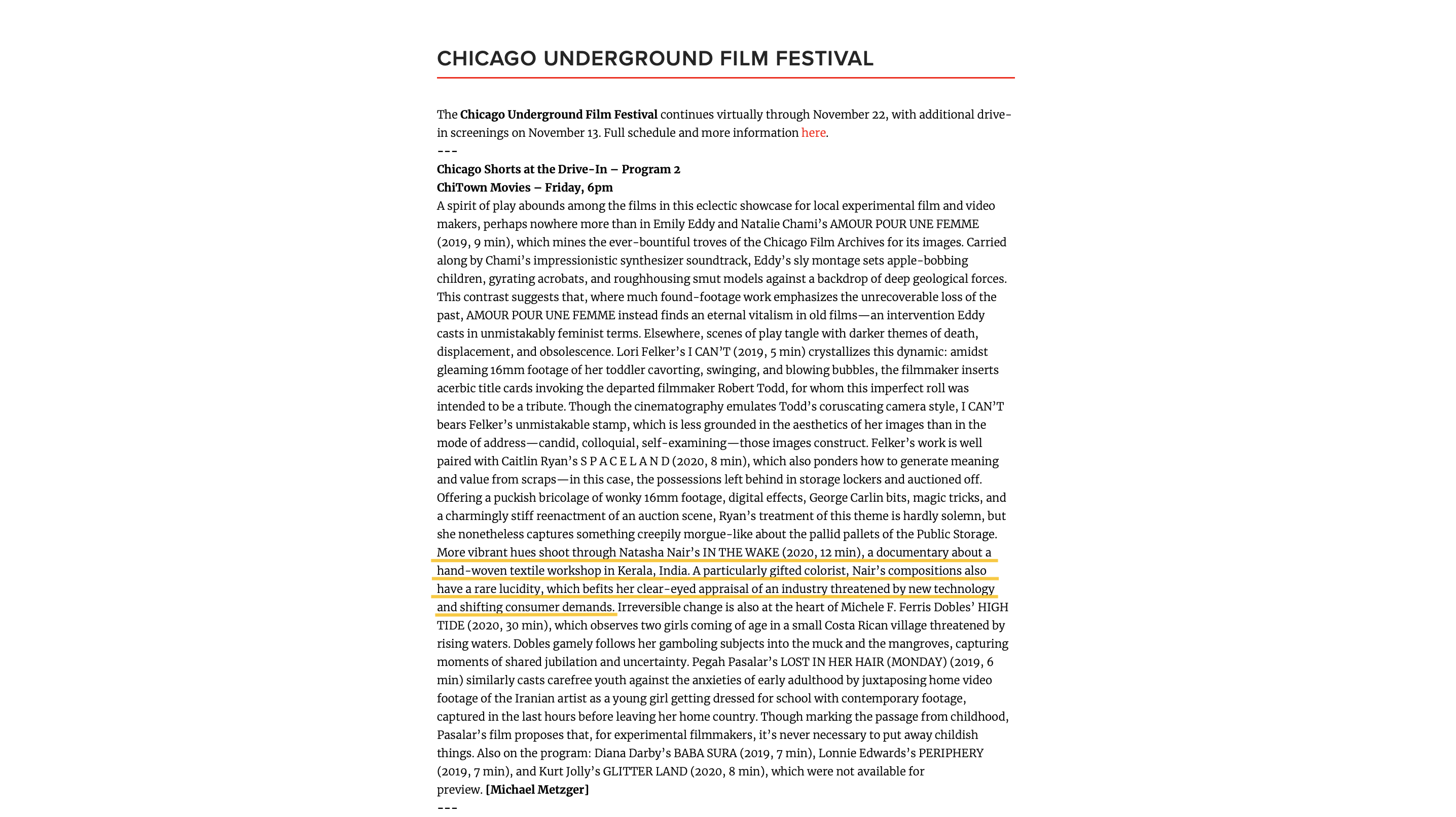 CHICAGO UNDERGROUND FILM FESTIVAL

The Chicago Underground Film Festival continues virtually through November 22, with additional drive-in screenings on November 13. Full schedule and more information here.
---
Chicago Shorts at the Drive-In – Program 2
ChiTown Movies – Friday, 6pm
A spirit of play abounds among the films in this eclectic showcase for local experimental film and video makers, perhaps nowhere more than in Emily Eddy and Natalie Chami's AMOUR POUR UNE FEMME (2019, 9 min), which mines the ever-bountiful troves of the Chicago Film Archives for its images. Carried along by Chami's impressionistic synthesizer soundtrack, Eddy's sly montage sets apple-bobbing children, gyrating acrobats, and roughhousing smut models against a backdrop of deep geological forces. This contrast suggests that, where much found-footage work emphasizes the unrecoverable loss of the past, AMOUR POUR UNE FEMME instead finds an eternal vitalism in old films—an intervention Eddy casts in unmistakably feminist terms. Elsewhere, scenes of play tangle with darker themes of death, displacement, and obsolescence. Lori Felker's I CAN'T (2019, 5 min) crystallizes this dynamic: amidst gleaming 16mm footage of her toddler cavorting, swinging, and blowing bubbles, the filmmaker inserts acerbic title cards invoking the departed filmmaker Robert Todd, for whom this imperfect roll was intended to be a tribute. Though the cinematography emulates Todd's coruscating camera style, I CAN'T bears Felker's unmistakable stamp, which is less grounded in the aesthetics of her images than in the mode of address—candid, colloquial, self-examining—those images construct. Felker's work is well paired with Caitlin Ryan's S P A C E L A N D (2020, 8 min), which also ponders how to generate meaning and value from scraps—in this case, the possessions left behind in storage lockers and auctioned off. Offering a puckish bricolage of wonky 16mm footage, digital effects, George Carlin bits, magic tricks, and a charmingly stiff reenactment of an auction scene, Ryan's treatment of this theme is hardly solemn, but she nonetheless captures something creepily morgue-like about the pallid pallets of the Public Storage. More vibrant hues shoot through Natasha Nair's IN THE WAKE (2020, 12 min), a documentary about a hand-woven textile workshop in Kerala, India. A particularly gifted colorist, Nair's compositions also have a rare lucidity, which befits her clear-eyed appraisal of an industry threatened by new technology and shifting consumer demands. Irreversible change is also at the heart of Michele F. Ferris Dobles' HIGH TIDE (2020, 30 min), which observes two girls coming of age in a small Costa Rican village threatened by rising waters. Dobles gamely follows her gamboling subjects into the muck and the mangroves, capturing moments of shared jubilation and uncertainty. Pegah Pasalar's LOST IN HER HAIR (MONDAY) (2019, 6 min) similarly casts carefree youth against the anxieties of early adulthood by juxtaposing home video footage of the Iranian artist as a young girl getting dressed for school with contemporary footage, captured in the last hours before leaving her home country. Though marking the passage from childhood, Pasalar's film proposes that, for experimental filmmakers, it's never necessary to put away childish things. Also on the program: Diana Darby's BABA SURA (2019, 7 min), Lonnie Edwards's PERIPHERY (2019, 7 min), and Kurt Jolly's GLITTER LAND (2020, 8 min), which were not available for preview. [Michael Metzger]
---